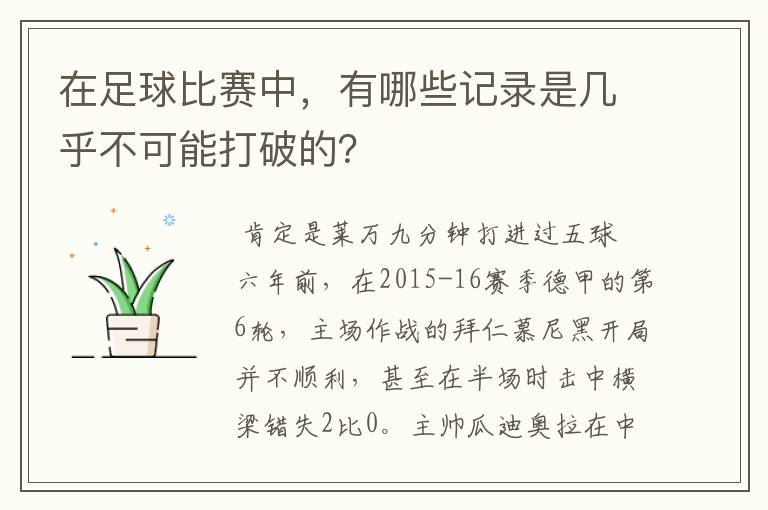 在足球比赛中，有哪些记录是几乎不可能打破的?

肯定是莱万九分钟打进过五球

六年前，在2015-16赛季德甲的第6轮，主场作战的拜仁慕尼黑开局并不顺利，甚至在半场时击中横梁错失2比0。主帅瓜迪奥拉在中